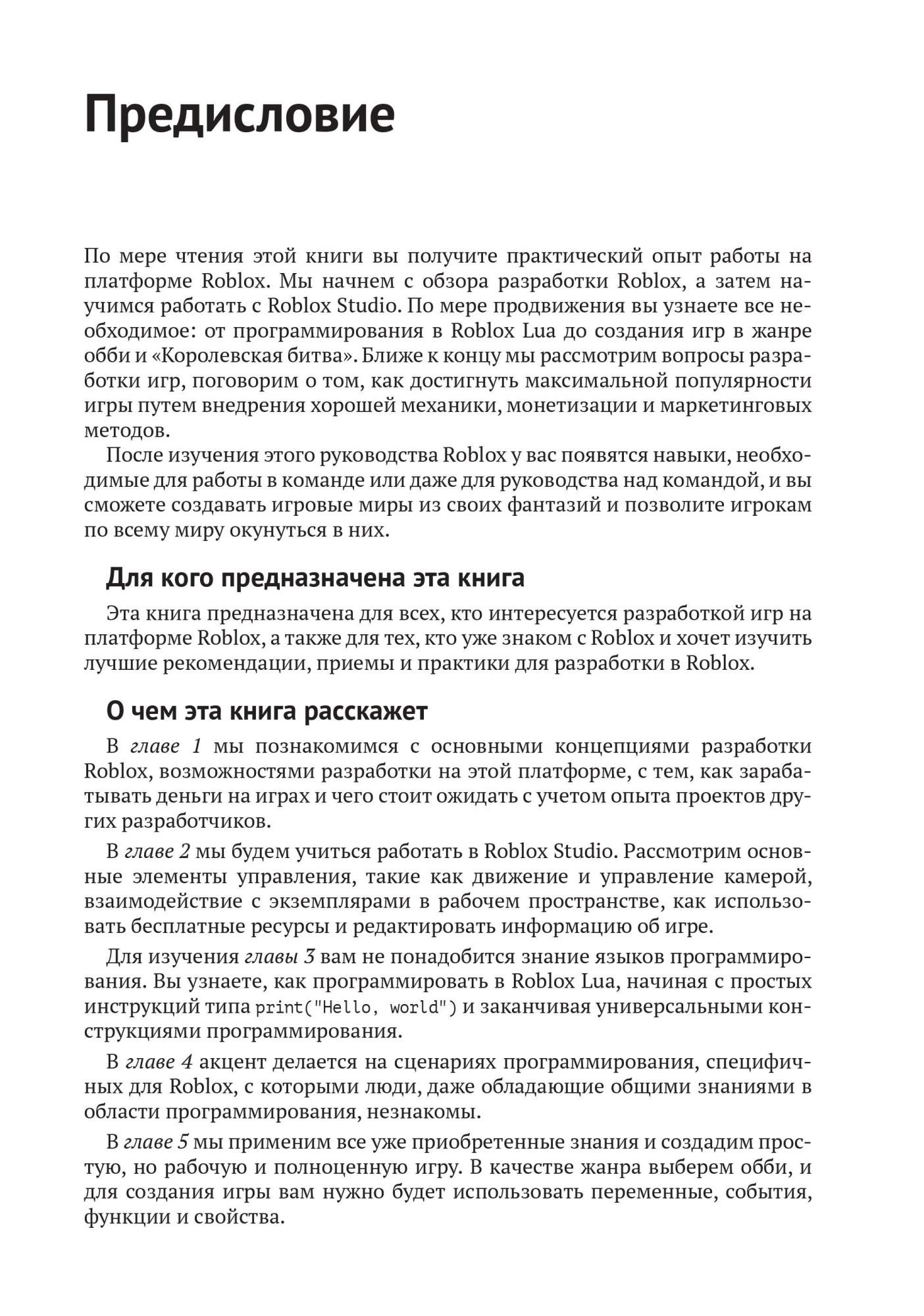 Предисловие

По мере чтения этой книги вы получите практический опыт работы на платформе Roblox. Мы начнем с обзора разработки Roblox, а затем научимся работать с Roblox Studio. По мере продвижения вы узнаете все необходимое: от программирования в Roblox Lua до создания игр в жанре обби и «Королевская битва». Ближе к концу мы рассмотрим вопросы разработки игр, поговорим о том, как достигнуть максимальной популярности игры путем внедрения хорошей механики, монетизации и маркетинговых методов.

После изучения этого руководства Roblox у вас появятся навыки, необходимые для работы в команде или даже для руководства над командой, и вы сможете создавать игровые миры из своих фантазий и позволите игрокам по всему миру окунуться в них.

Для кого предназначена эта книга

Эта книга предназначена для всех, кто интересуется разработкой игр на платформе Roblox, а также для тех, кто уже знаком с Roblox и хочет изучить лучшие рекомендации, приемы и практики для разработки в Roblox.

О чем эта книга расскажет

В главе 1 мы познакомимся с основными концепциями разработки Roblox, возможностями разработки на этой платформе, с тем, как зарабатывать деньги на играх и чего стоит ожидать с учетом опыта проектов других разработчиков.

В главе 2 мы будем учиться работать в Roblox Studio. Рассмотрим основные элементы управления, такие как движение и управление камерой, взаимодействие с экземплярами в рабочем пространстве, как использовать бесплатные ресурсы и редактировать информацию об игре.

Для изучения главы 3 вам не понадобится знание языков программирования. Вы узнаете, как программировать в Roblox Lua, начиная с простых инструкций типа print("Hello, world") и заканчивая универсальными конструкциями программирования.

В главе 4 акцент делается на сценариях программирования, специфичных для Roblox, с которыми люди, даже обладающие общими знаниями в области программирования, незнакомы.

В главе 5 мы применим все уже приобретенные знания и создадим простую, но рабочую и полноценную игру. В качестве жанра выберем обби, и для создания игры вам нужно будет использовать переменные, события, функции и свойства.